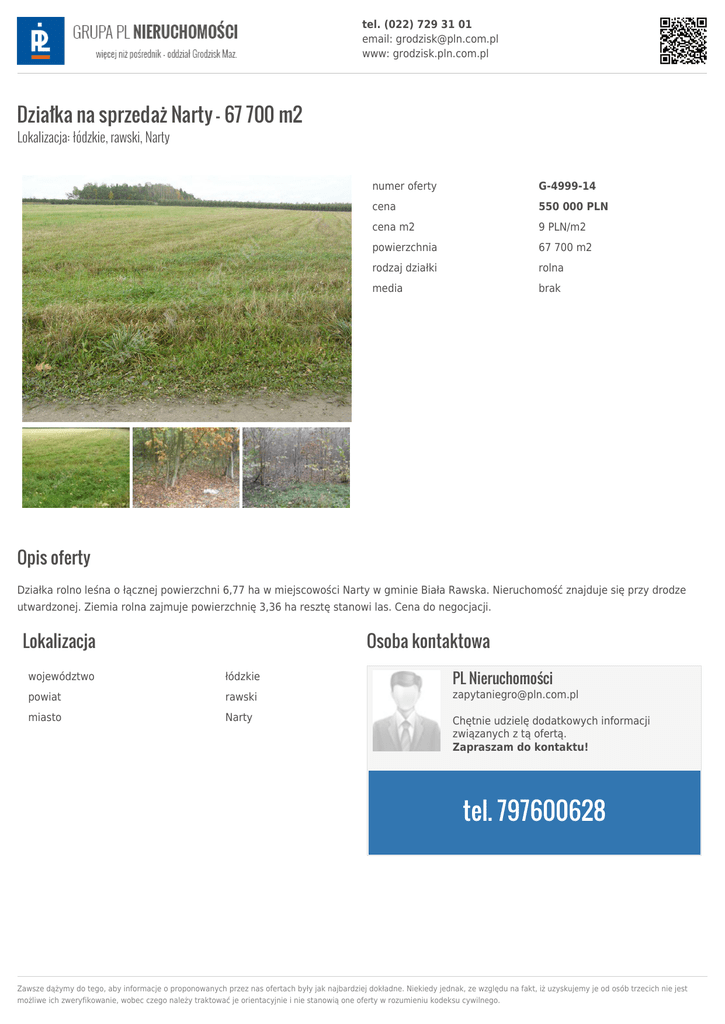 GRUPA PL NIERUCHOMOŚCI
więcej niż pośrednik - oddział Grodzisk Maz.

tel. (022) 729 31 01
email: grodzisk@pln.com.pl
www: grodzisk.pln.com.pl

Działka na sprzedaż Narty - 67 700 m2
Lokalizacja: łódzkie, rawski, Narty

numer oferty G-4999-14
cena 550 000 PLN
cena m2 9 PLN/m2
powierzchnia 67 700 m2
rodzaj działki rolna
media brak

Opis oferty

Działka rolno leśna o łącznej powierzchni 6,77 ha w miejscowości Narty w gminie Biała Rawska. Nieruchomość znajduje się przy drodze utwardzonej. Ziemia rolna zajmuje powierzchnię 3,36 ha resztę stanowi las. Cena do negocjacji.

Lokalizacja

województwo łódzkie
powiat rawski
miasto Narty

Osoba kontaktowa

PL Nieruchomości
zapytaniegro@pln.com.pl

Chętnie udzielę dodatkowych informacji związanych z tą ofertą.
Zapraszam do kontaktu!

tel. 797600628

Zawsze dążymy do tego, aby informacje o proponowanych przez nas ofertach były jak najbardziej dokładne. Niekiedy jednak, ze względu na fakt, iż uzyskujemy je od osób trzecich nie jest możliwe ich zweryfikowanie, wobec czego należy traktować je orientacyjnie i nie stanowią one oferty w rozumieniu kodeksu cywilnego.